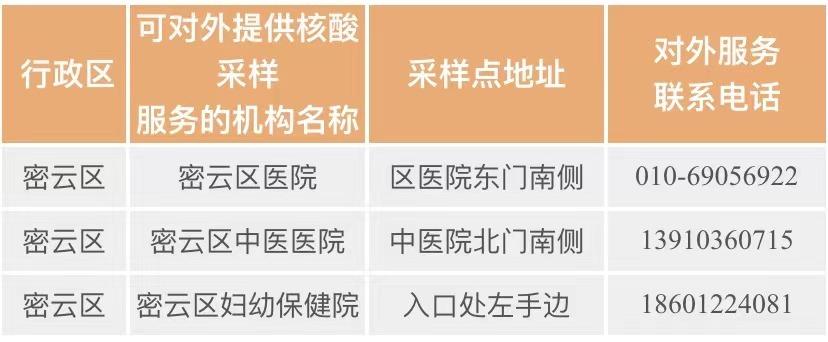 | 行政区 | 可对外提供核酸采样服务的机构名称 | 采样点地址 | 对外服务联系电话 |
|---|---|---|---|
| 密云区 | 密云区医院 | 区医院东门南侧 | 010-69056922 |
| 密云区 | 密云区中医医院 | 中医院北门南侧 | 13910360715 |
| 密云区 | 密云区妇幼保健院 | 入口处左手边 | 18601224081 |